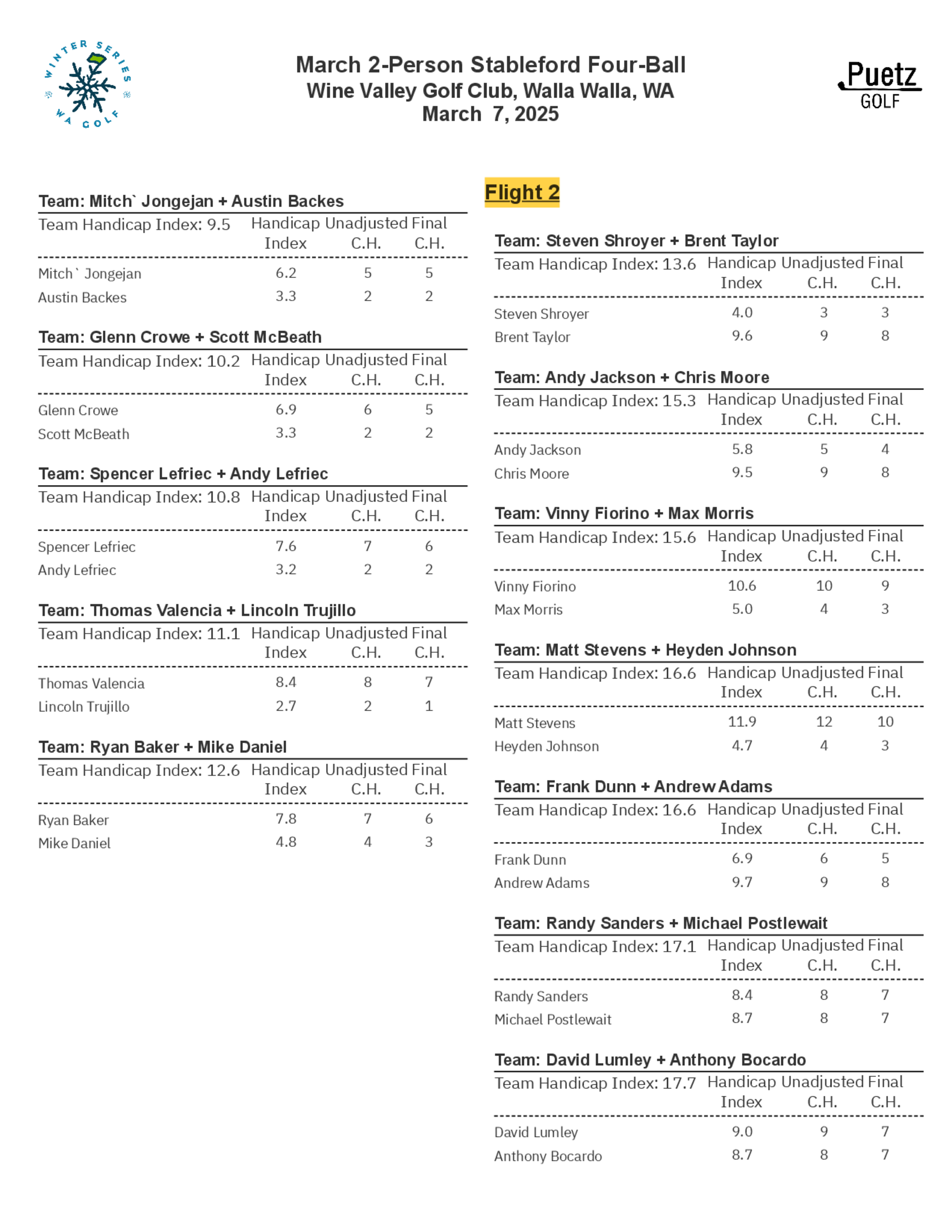 WINTER SERIES WA GOLF

March 2-Person Stableford Four-Ball
Wine Valley Golf Club, Walla Walla, WA
March 7, 2025

Puetz GOLF

Team: Mitch` Jongejan + Austin Backes

| Team Handicap Index: 9.5 | Handicap Index | Unadjusted C.H. | Final C.H. |
|---|---|---|---|
| Mitch` Jongejan | 6.2 | 5 | 5 |
| Austin Backes | 3.3 | 2 | 2 |

Team: Glenn Crowe + Scott McBeath

| Team Handicap Index: 10.2 | Handicap Index | Unadjusted C.H. | Final C.H. |
|---|---|---|---|
| Glenn Crowe | 6.9 | 6 | 5 |
| Scott McBeath | 3.3 | 2 | 2 |

Team: Spencer Lefriec + Andy Lefriec

| Team Handicap Index: 10.8 | Handicap Index | Unadjusted C.H. | Final C.H. |
|---|---|---|---|
| Spencer Lefriec | 7.6 | 7 | 6 |
| Andy Lefriec | 3.2 | 2 | 2 |

Team: Thomas Valencia + Lincoln Trujillo

| Team Handicap Index: 11.1 | Handicap Index | Unadjusted C.H. | Final C.H. |
|---|---|---|---|
| Thomas Valencia | 8.4 | 8 | 7 |
| Lincoln Trujillo | 2.7 | 2 | 1 |

Team: Ryan Baker + Mike Daniel

| Team Handicap Index: 12.6 | Handicap Index | Unadjusted C.H. | Final C.H. |
|---|---|---|---|
| Ryan Baker | 7.8 | 7 | 6 |
| Mike Daniel | 4.8 | 4 | 3 |

Flight 2

Team: Steven Shroyer + Brent Taylor

| Team Handicap Index: 13.6 | Handicap Index | Unadjusted C.H. | Final C.H. |
|---|---|---|---|
| Steven Shroyer | 4.0 | 3 | 3 |
| Brent Taylor | 9.6 | 9 | 8 |

Team: Andy Jackson + Chris Moore

| Team Handicap Index: 15.3 | Handicap Index | Unadjusted C.H. | Final C.H. |
|---|---|---|---|
| Andy Jackson | 5.8 | 5 | 4 |
| Chris Moore | 9.5 | 9 | 8 |

Team: Vinny Fiorino + Max Morris

| Team Handicap Index: 15.6 | Handicap Index | Unadjusted C.H. | Final C.H. |
|---|---|---|---|
| Vinny Fiorino | 10.6 | 10 | 9 |
| Max Morris | 5.0 | 4 | 3 |

Team: Matt Stevens + Heyden Johnson

| Team Handicap Index: 16.6 | Handicap Index | Unadjusted C.H. | Final C.H. |
|---|---|---|---|
| Matt Stevens | 11.9 | 12 | 10 |
| Heyden Johnson | 4.7 | 4 | 3 |

Team: Frank Dunn + Andrew Adams

| Team Handicap Index: 16.6 | Handicap Index | Unadjusted C.H. | Final C.H. |
|---|---|---|---|
| Frank Dunn | 6.9 | 6 | 5 |
| Andrew Adams | 9.7 | 9 | 8 |

Team: Randy Sanders + Michael Postlewait

| Team Handicap Index: 17.1 | Handicap Index | Unadjusted C.H. | Final C.H. |
|---|---|---|---|
| Randy Sanders | 8.4 | 8 | 7 |
| Michael Postlewait | 8.7 | 8 | 7 |

Team: David Lumley + Anthony Bocardo

| Team Handicap Index: 17.7 | Handicap Index | Unadjusted C.H. | Final C.H. |
|---|---|---|---|
| David Lumley | 9.0 | 9 | 7 |
| Anthony Bocardo | 8.7 | 8 | 7 |